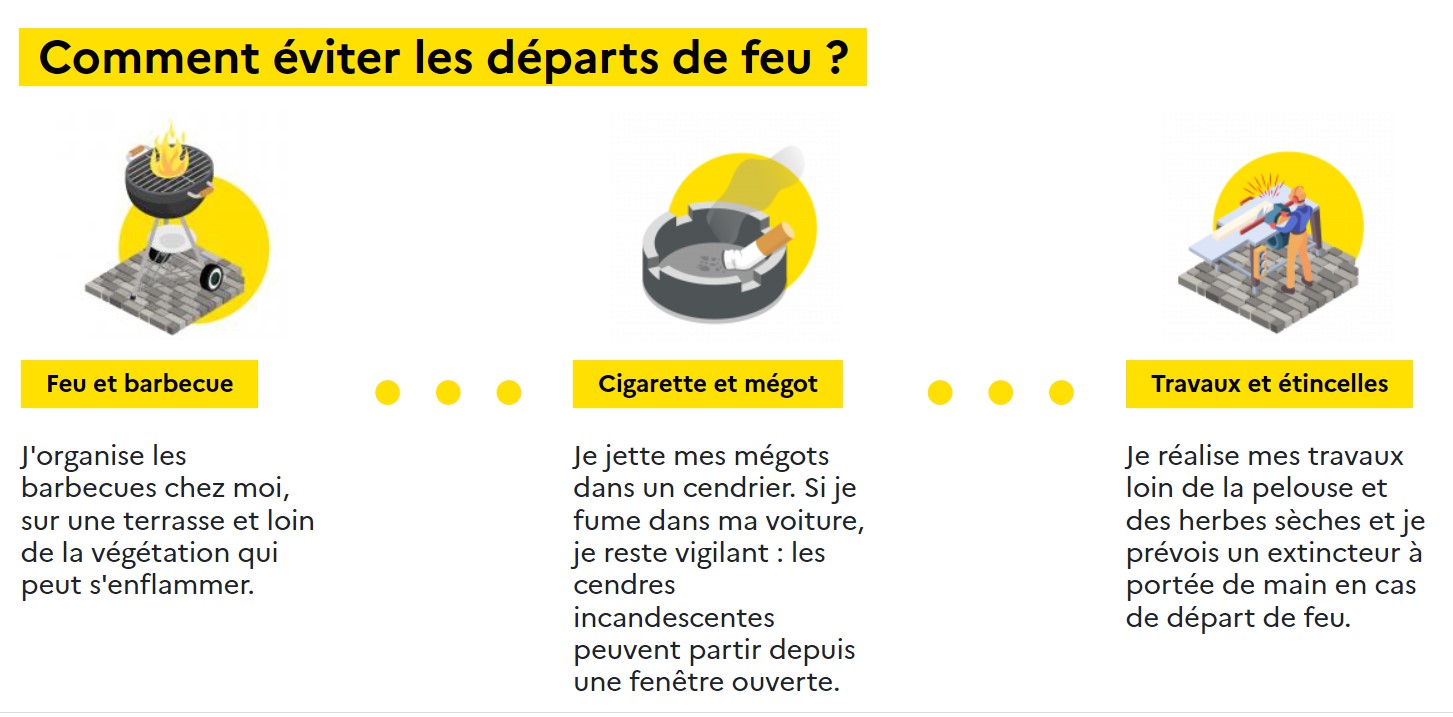 Comment éviter les départs de feu ?

Feu et barbecue

J'organise les barbecues chez moi, sur une terrasse et loin de la végétation qui peut s'enflammer.

Cigarette et mégot

Je jette mes mégots dans un cendrier. Si je fume dans ma voiture, je reste vigilant : les cendres incandescentes peuvent partir depuis une fenêtre ouverte.

Travaux et étincelles

Je réalise mes travaux loin de la pelouse et des herbes sèches et je prévois un extincteur à portée de main en cas de départ de feu.